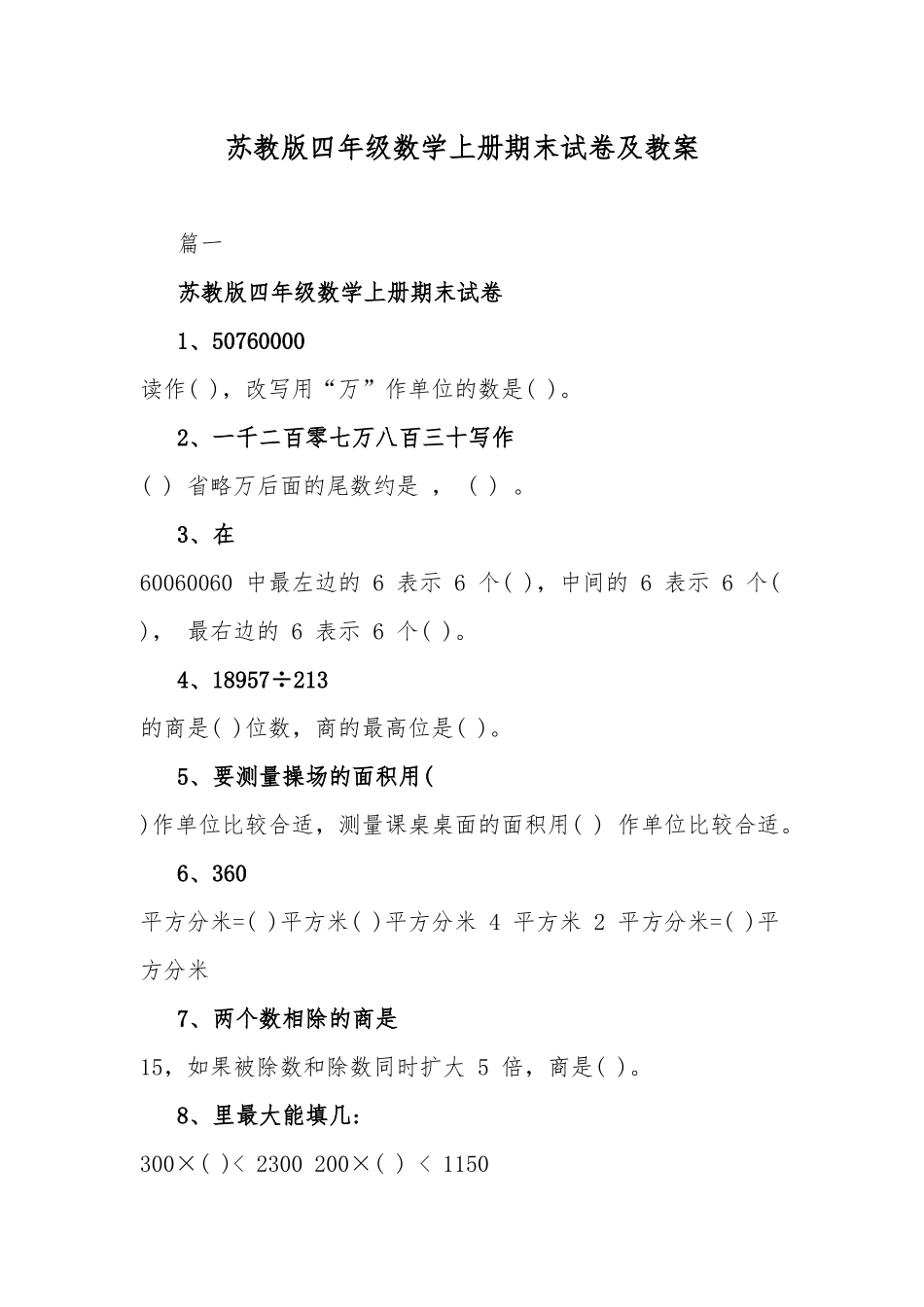 苏教版四年级数学上册期末试卷及教案

篇一

苏教版四年级数学上册期末试卷

1、50760000

读作( )，改写用“万”作单位的数是( )。

2、一千二百零七万八百三十写作

( ) 省略万后面的尾数约是 ， ( ) 。

3、在

60060060 中最左边的 6 表示 6 个( )，中间的 6 表示 6 个( )， 最右边的 6 表示 6 个( )。

4、18957÷213

的商是( )位数，商的最高位是( )。

5、要测量操场的面积用(

)作单位比较合适，测量课桌桌面的面积用( ) 作单位比较合适。

6、360

平方分米=( )平方米( )平方分米 4 平方米 2 平方分米=( )平方分米

7、两个数相除的商是

15，如果被除数和除数同时扩大 5 倍，商是( )。

8、里最大能填几：

300×( )< 2300 200×( ) < 1150